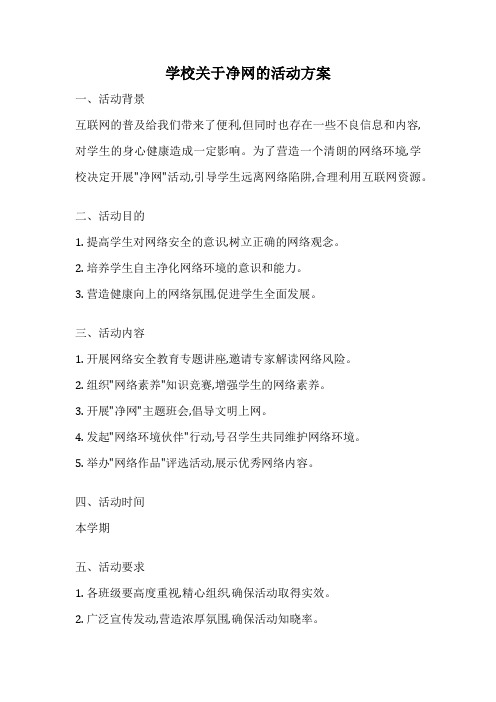 学校关于净网的活动方案

一、活动背景

互联网的普及给我们带来了便利,但同时也存在一些不良信息和内容,对学生的身心健康造成一定影响。为了营造一个清朗的网络环境,学校决定开展"净网"活动,引导学生远离网络陷阱,合理利用互联网资源。

二、活动目的

1. 提高学生对网络安全的意识,树立正确的网络观念。

2. 培养学生自主净化网络环境的意识和能力。

3. 营造健康向上的网络氛围,促进学生全面发展。

三、活动内容

1. 开展网络安全教育专题讲座,邀请专家解读网络风险。

2. 组织"网络素养"知识竞赛,增强学生的网络素养。

3. 开展"净网"主题班会,倡导文明上网。

4. 发起"网络环境伙伴"行动,号召学生共同维护网络环境。

5. 举办"网络作品"评选活动,展示优秀网络内容。

四、活动时间

本学期

五、活动要求

1. 各班级要高度重视,精心组织,确保活动取得实效。

2. 广泛宣传发动,营造浓厚氛围,确保活动知晓率。